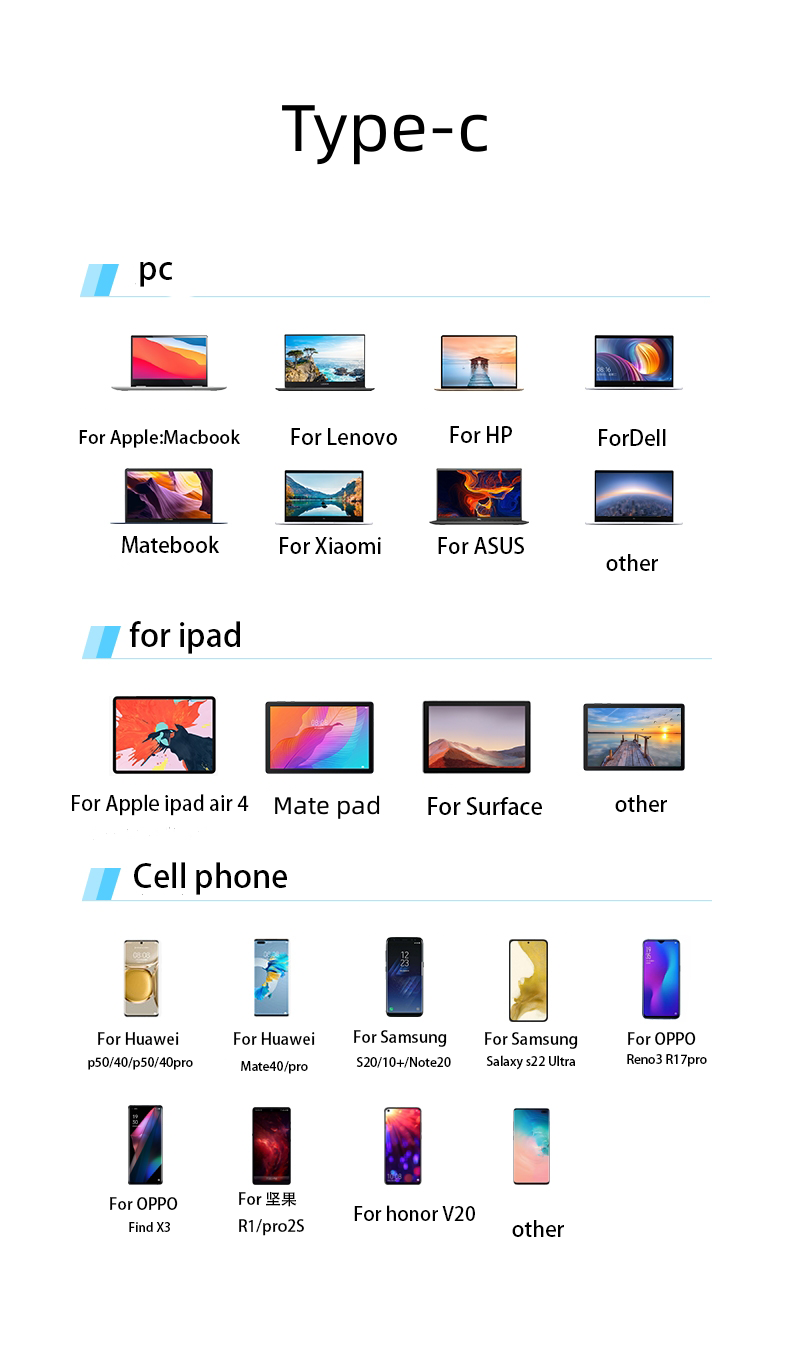 Type-c

pc

For Apple:Macbook

For Lenovo

For HP

ForDell

Matebook

For Xiaomi

For ASUS

other

for ipad

For Apple ipad air 4

Mate pad

For Surface

other

Cell phone

For Huawei
p50/40/p50/40pro

For Huawei
Mate40/pro

For Samsung
S20/10+/Note20

For Samsung
Salaxy s22 Ultra

For OPPO
Reno3 R17pro

For OPPO
Find X3

For 坚果
R1/pro2S

For honor V20

other